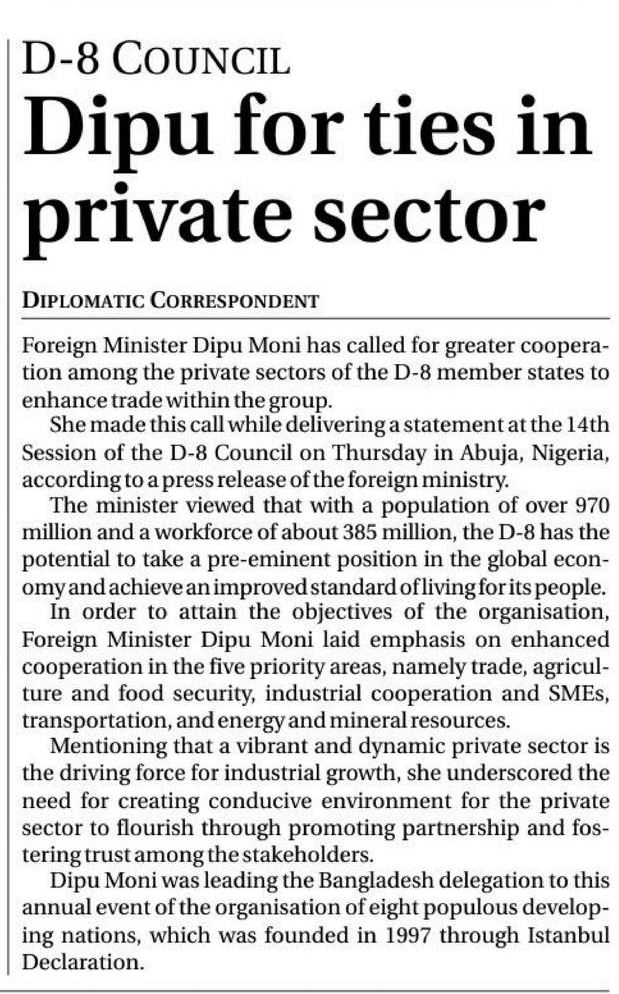 D-8 COUNCIL

Dipu for ties in private sector

DIPLOMATIC CORRESPONDENT

Foreign Minister Dipu Moni has called for greater cooperation among the private sectors of the D-8 member states to enhance trade within the group.

She made this call while delivering a statement at the 14th Session of the D-8 Council on Thursday in Abuja, Nigeria, according to a press release of the foreign ministry.

The minister viewed that with a population of over 970 million and a workforce of about 385 million, the D-8 has the potential to take a pre-eminent position in the global economy and achieve an improved standard of living for its people.

In order to attain the objectives of the organisation, Foreign Minister Dipu Moni laid emphasis on enhanced cooperation in the five priority areas, namely trade, agriculture and food security, industrial cooperation and SMEs, transportation, and energy and mineral resources.

Mentioning that a vibrant and dynamic private sector is the driving force for industrial growth, she underscored the need for creating conducive environment for the private sector to flourish through promoting partnership and fostering trust among the stakeholders.

Dipu Moni was leading the Bangladesh delegation to this annual event of the organisation of eight populous developing nations, which was founded in 1997 through Istanbul Declaration.